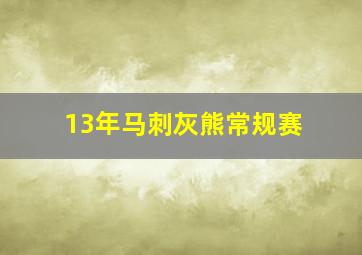 13年马刺灰熊常规赛